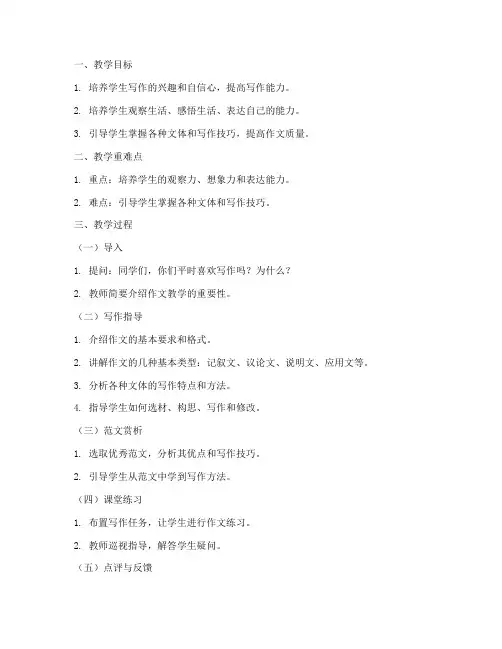 一、教学目标

1. 培养学生写作的兴趣和自信心，提高写作能力。

2. 培养学生观察生活、感悟生活、表达自己的能力。

3. 引导学生掌握各种文体和写作技巧，提高作文质量。

二、教学重难点

1. 重点：培养学生的观察力、想象力和表达能力。

2. 难点：引导学生掌握各种文体和写作技巧。

三、教学过程

（一）导入

1. 提问：同学们，你们平时喜欢写作吗？为什么？

2. 教师简要介绍作文教学的重要性。

（二）写作指导

1. 介绍作文的基本要求和格式。

2. 讲解作文的几种基本类型：记叙文、议论文、说明文、应用文等。

3. 分析各种文体的写作特点和方法。

4. 指导学生如何选材、构思、写作和修改。

（三）范文赏析

1. 选取优秀范文，分析其优点和写作技巧。

2. 引导学生从范文中学到写作方法。

（四）课堂练习

1. 布置写作任务，让学生进行作文练习。

2. 教师巡视指导，解答学生疑问。

（五）点评与反馈